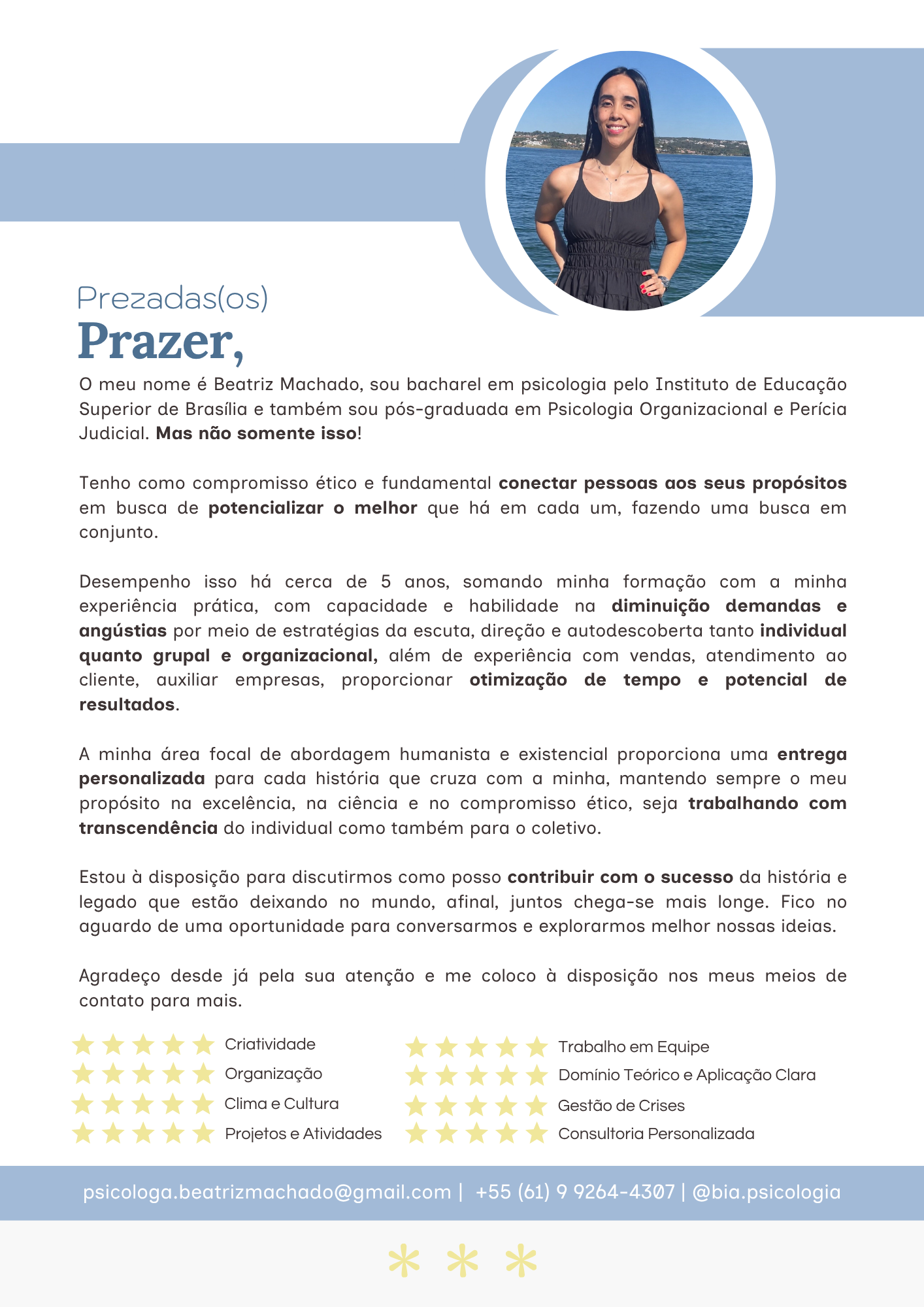 Prezadas(os)

Prazer,

O meu nome é Beatriz Machado, sou bacharel em psicologia pelo Instituto de Educação Superior de Brasília e também sou pós-graduada em Psicologia Organizacional e Perícia Judicial. Mas não somente isso!

Tenho como compromisso ético e fundamental conectar pessoas aos seus propósitos em busca de potencializar o melhor que há em cada um, fazendo uma busca em conjunto.

Desempenho isso há cerca de 5 anos, somando minha formação com a minha experiência prática, com capacidade e habilidade na diminuição demandas e angústias por meio de estratégias da escuta, direção e autodescoberta tanto individual quanto grupal e organizacional, além de experiência com vendas, atendimento ao cliente, auxiliar empresas, proporcionar otimização de tempo e potencial de resultados.

A minha área focal de abordagem humanista e existencial proporciona uma entrega personalizada para cada história que cruza com a minha, mantendo sempre o meu propósito na excelência, na ciência e no compromisso ético, seja trabalhando com transcendência do individual como também para o coletivo.

Estou à disposição para discutirmos como posso contribuir com o sucesso da história e legado que estão deixando no mundo, afinal, juntos chega-se mais longe. Fico no aguardo de uma oportunidade para conversarmos e explorarmos melhor nossas ideias.

Agradeço desde já pela sua atenção e me coloco à disposição nos meus meios de contato para mais.

Criatividade
Organização
Clima e Cultura
Projetos e Atividades

Trabalho em Equipe
Domínio Teórico e Aplicação Clara
Gestão de Crises
Consultoria Personalizada

psicologa.beatrizmachado@gmail.com | +55 (61) 9 9264-4307 | @bia.psicologia